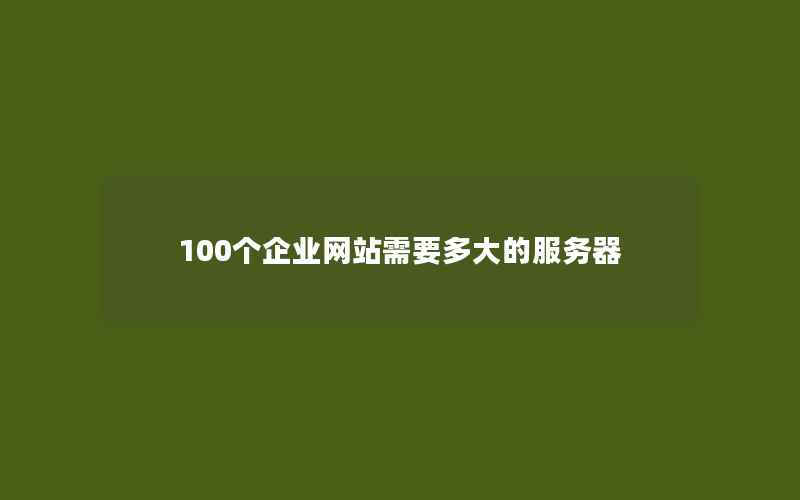 100个企业网站需要多大的服务器